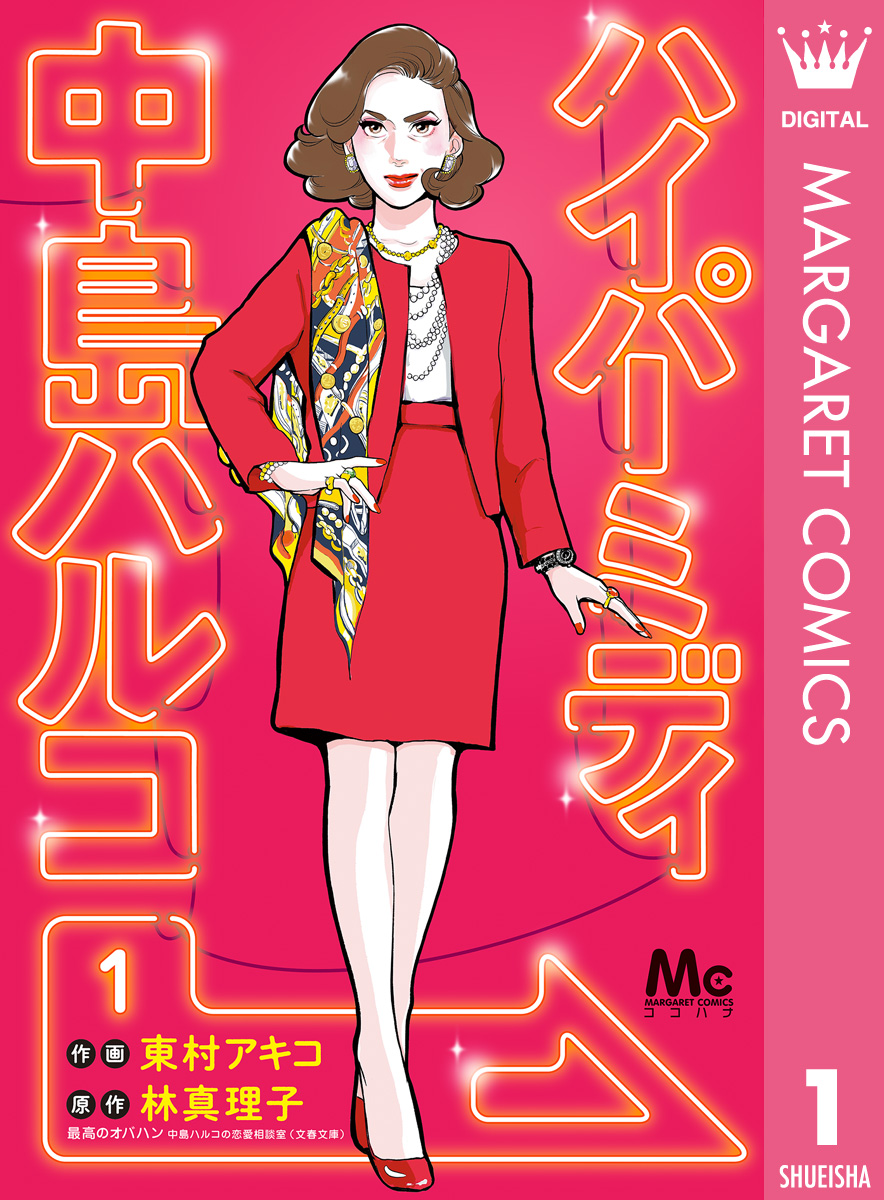 ハイパーミディ
中島ハルコ

1

作画 東村アキコ
原作 林真理子
最高のオバハン 中島ハルコの恋愛相談室（文春文庫）

Mc
MARGARET COMICS
ココハナ

DIGITAL
MARGARET COMICS
1
SHUEISHA